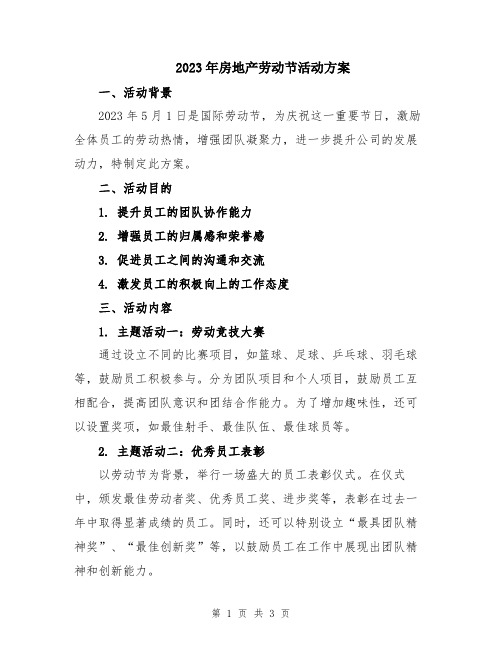 2023年房地产劳动节活动方案

一、活动背景

2023年5月1日是国际劳动节，为庆祝这一重要节日，激励全体员工的劳动热情，增强团队凝聚力，进一步提升公司的发展动力，特制定此方案。

二、活动目的

1. 提升员工的团队协作能力

2. 增强员工的归属感和荣誉感

3. 促进员工之间的沟通和交流

4. 激发员工的积极向上的工作态度

三、活动内容

1. 主题活动一：劳动竞技大赛

通过设立不同的比赛项目，如篮球、足球、乒乓球、羽毛球等，鼓励员工积极参与。分为团队项目和个人项目，鼓励员工互相配合，提高团队意识和团结合作能力。为了增加趣味性，还可以设置奖项，如最佳射手、最佳队伍、最佳球员等。

2. 主题活动二：优秀员工表彰

以劳动节为背景，举行一场盛大的员工表彰仪式。在仪式中，颁发最佳劳动者奖、优秀员工奖、进步奖等，表彰在过去一年中取得显著成绩的员工。同时，还可以特别设立“最具团队精神奖”、“最佳创新奖”等，以鼓励员工在工作中展现出团队精神和创新能力。

第 1 页 共 3 页